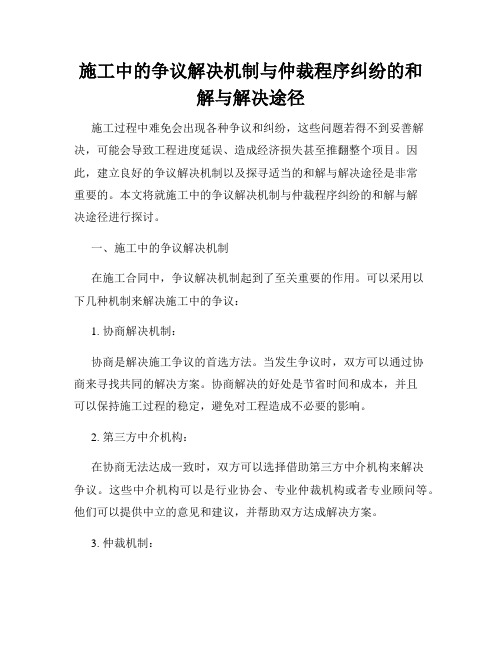 施工中的争议解决机制与仲裁程序纠纷的和解与解决途径

施工过程中难免会出现各种争议和纠纷，这些问题若得不到妥善解决，可能会导致工程进度延误、造成经济损失甚至推翻整个项目。因此，建立良好的争议解决机制以及探寻适当的和解与解决途径是非常重要的。本文将就施工中的争议解决机制与仲裁程序纠纷的和解与解决途径进行探讨。

一、施工中的争议解决机制

在施工合同中，争议解决机制起到了至关重要的作用。可以采用以下几种机制来解决施工中的争议：

1. 协商解决机制：

协商是解决施工争议的首选方法。当发生争议时，双方可以通过协商来寻找共同的解决方案。协商解决的好处是节省时间和成本，并且可以保持施工过程的稳定，避免对工程造成不必要的影响。

2. 第三方中介机构：

在协商无法达成一致时，双方可以选择借助第三方中介机构来解决争议。这些中介机构可以是行业协会、专业仲裁机构或者专业顾问等。他们可以提供中立的意见和建议，并帮助双方达成解决方案。

3. 仲裁机制：